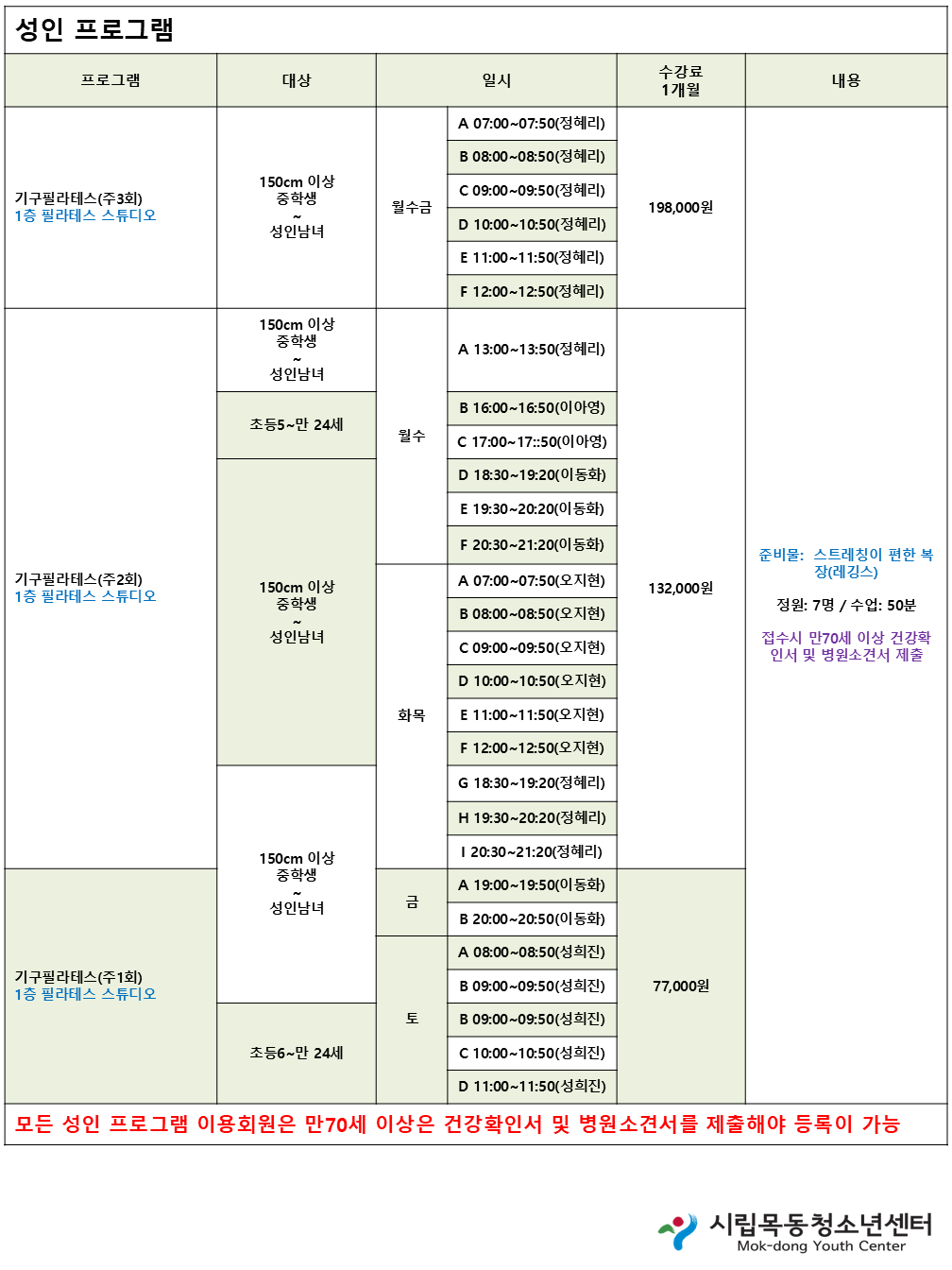 성인 프로그램

| 프로그램 | 대상 | 일시 | | 수강료 1개월 | 내용 |
|---|---|---|---|---|---|
| 기구필라테스(주3회) 1층 필라테스 스튜디오 | 150cm 이상 중학생 ~ 성인남녀 | 월수금 | A 07:00~07:50(정혜리) | 198,000원 | 준비물: 스트레칭이 편한 복장(레깅스) 정원: 7명 / 수업: 50분 접수시 만70세 이상 건강확인서 및 병원소견서 제출 |
| | | | B 08:00~08:50(정혜리) | | |
| | | | C 09:00~09:50(정혜리) | | |
| | | | D 10:00~10:50(정혜리) | | |
| | | | E 11:00~11:50(정혜리) | | |
| | | | F 12:00~12:50(정혜리) | | |
| 기구필라테스(주2회) 1층 필라테스 스튜디오 | 150cm 이상 중학생 ~ 성인남녀 | 월수 | A 13:00~13:50(정혜리) | 132,000원 | |
| | 초등5~만 24세 | | B 16:00~16:50(이아영) | | |
| | | | C 17:00~17::50(이아영) | | |
| | 150cm 이상 중학생 ~ 성인남녀 | | D 18:30~19:20(이동화) | | |
| | | | E 19:30~20:20(이동화) | | |
| | | | F 20:30~21:20(이동화) | | |
| | | 화목 | A 07:00~07:50(오지현) | | |
| | | | B 08:00~08:50(오지현) | | |
| | | | C 09:00~09:50(오지현) | | |
| | | | D 10:00~10:50(오지현) | | |
| | | | E 11:00~11:50(오지현) | | |
| | | | F 12:00~12:50(오지현) | | |
| | 150cm 이상 중학생 ~ 성인남녀 | | G 18:30~19:20(정혜리) | | |
| | | | H 19:30~20:20(정혜리) | | |
| | | | I 20:30~21:20(정혜리) | | |
| 기구필라테스(주1회) 1층 필라테스 스튜디오 | | 금 | A 19:00~19:50(이동화) | 77,000원 | |
| | | | B 20:00~20:50(이동화) | | |
| | | 토 | A 08:00~08:50(성희진) | | |
| | | | B 09:00~09:50(성희진) | | |
| | 초등6~만 24세 | | B 09:00~09:50(성희진) | | |
| | | | C 10:00~10:50(성희진) | | |
| | | | D 11:00~11:50(성희진) | | |

모든 성인 프로그램 이용회원은 만70세 이상은 건강확인서 및 병원소견서를 제출해야 등록이 가능

시립목동청소년센터
Mok-dong Youth Center